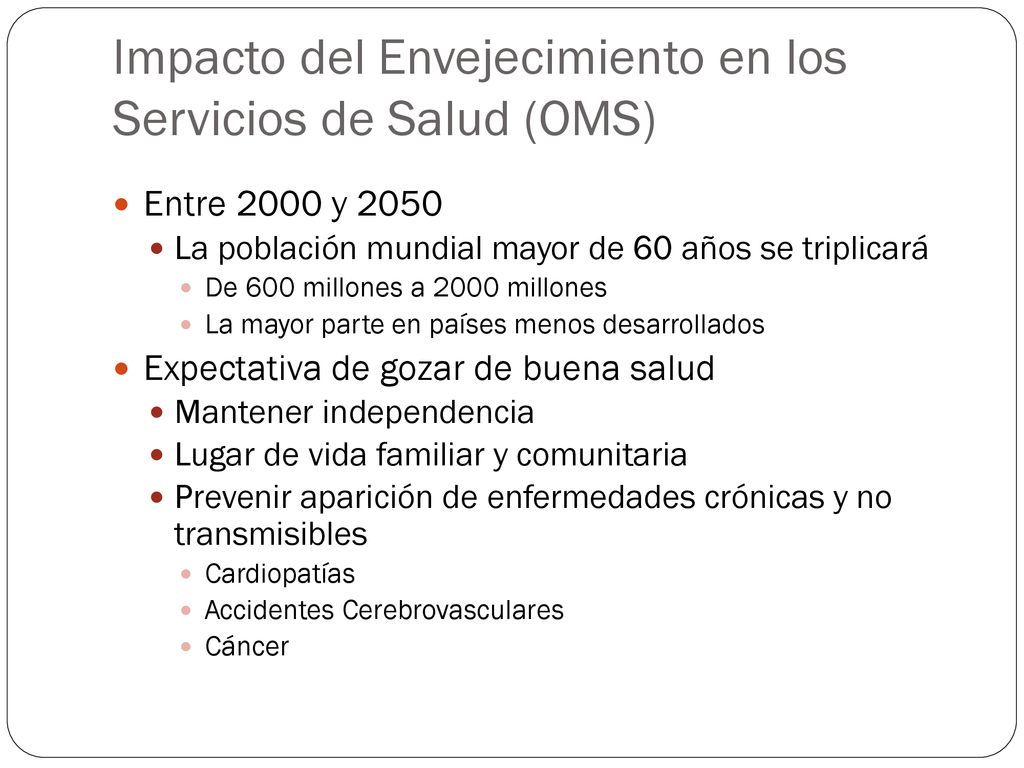 Impacto del Envejecimiento en los Servicios de Salud (OMS)

Entre 2000 y 2050

La población mundial mayor de 60 años se triplicará

De 600 millones a 2000 millones

La mayor parte en países menos desarrollados

Expectativa de gozar de buena salud

Mantener independencia

Lugar de vida familiar y comunitaria

Prevenir aparición de enfermedades crónicas y no transmisibles

Cardiopatías

Accidentes Cerebrovasculares

Cáncer